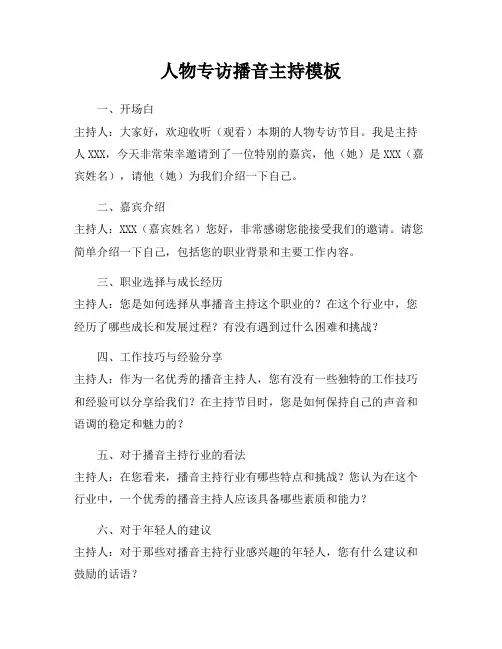 人物专访播音主持模板

一、开场白

主持人：大家好，欢迎收听（观看）本期的人物专访节目。我是主持人 XXX，今天非常荣幸邀请到了一位特别的嘉宾，他（她）是 XXX（嘉宾姓名），请他（她）为我们介绍一下自己。

二、嘉宾介绍

主持人：XXX（嘉宾姓名）您好，非常感谢您能接受我们的邀请。请您简单介绍一下自己，包括您的职业背景和主要工作内容。

三、职业选择与成长经历

主持人：您是如何选择从事播音主持这个职业的？在这个行业中，您经历了哪些成长和发展过程？有没有遇到过什么困难和挑战？

四、工作技巧与经验分享

主持人：作为一名优秀的播音主持人，您有没有一些独特的工作技巧和经验可以分享给我们？在主持节目时，您是如何保持自己的声音和语调的稳定和魅力的？

五、对于播音主持行业的看法

主持人：在您看来，播音主持行业有哪些特点和挑战？您认为在这个行业中，一个优秀的播音主持人应该具备哪些素质和能力？

六、对于年轻人的建议

主持人：对于那些对播音主持行业感兴趣的年轻人，您有什么建议和鼓励的话语？